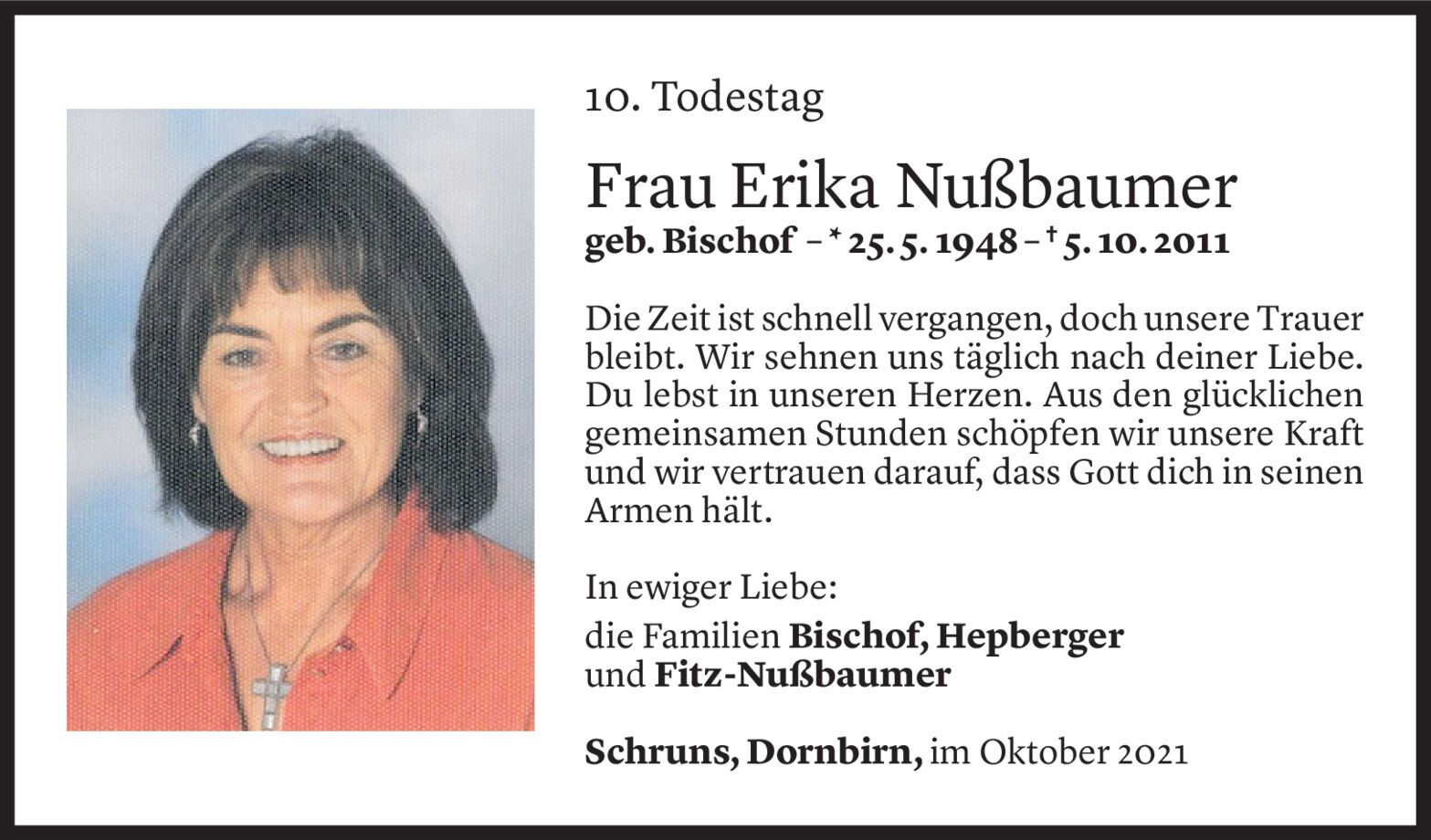 10. Todestag

Frau Erika Nußbaumer

geb. Bischof – * 25. 5. 1948 – † 5. 10. 2011

Die Zeit ist schnell vergangen, doch unsere Trauer bleibt. Wir sehnen uns täglich nach deiner Liebe. Du lebst in unseren Herzen. Aus den glücklichen gemeinsamen Stunden schöpfen wir unsere Kraft und wir vertrauen darauf, dass Gott dich in seinen Armen hält.

In ewiger Liebe:

die Familien Bischof, Hepberger
und Fitz-Nußbaumer

Schruns, Dornbirn, im Oktober 2021